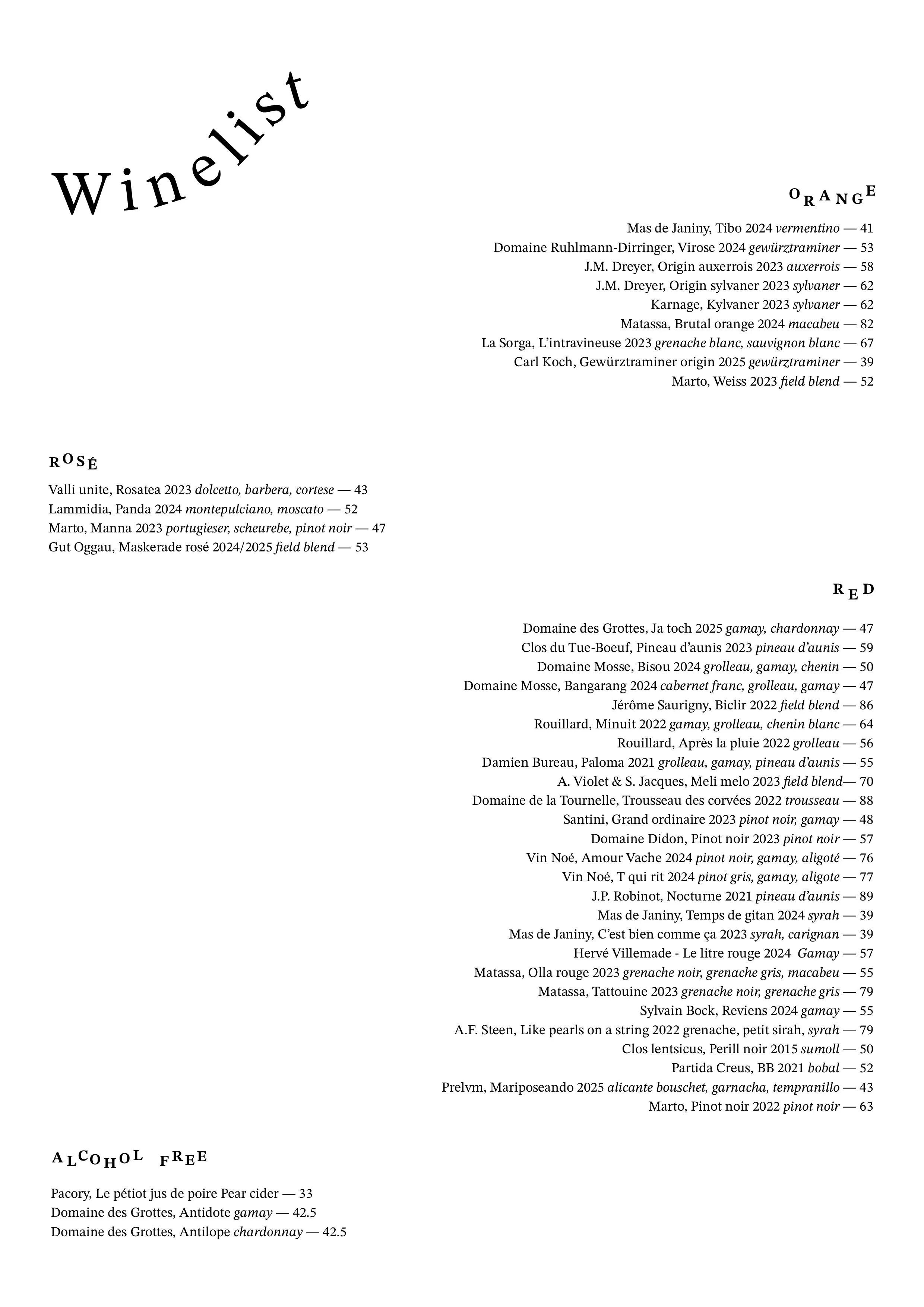 Winelist

ORANGE

Mas de Janiny, Tibo 2024 vermentino — 41
Domaine Ruhlmann-Dirringer, Virose 2024 gewürztraminer — 53
J.M. Dreyer, Origin auxerrois 2023 auxerrois — 58
J.M. Dreyer, Origin sylvaner 2023 sylvaner — 62
Karnage, Kylvaner 2023 sylvaner — 62
Matassa, Brutal orange 2024 macabeu — 82
La Sorga, L'intravineuse 2023 grenache blanc, sauvignon blanc — 67
Carl Koch, Gewürztraminer origin 2025 gewürztraminer — 39
Marto, Weiss 2023 field blend — 52

ROSÉ

Valli unite, Rosatea 2023 dolcetto, barbera, cortese — 43
Lammidia, Panda 2024 montepulciano, moscato — 52
Marto, Manna 2023 portugieser, scheurebe, pinot noir — 47
Gut Oggau, Maskerade rosé 2024/2025 field blend — 53

RED

Domaine des Grottes, Ja toch 2025 gamay, chardonnay — 47
Clos du Tue-Boeuf, Pineau d'aunis 2023 pineau d'aunis — 59
Domaine Mosse, Bisou 2024 grolleau, gamay, chenin — 50
Domaine Mosse, Bangarang 2024 cabernet franc, grolleau, gamay — 47
Jérôme Saurigny, Biclir 2022 field blend — 86
Rouillard, Minuit 2022 gamay, grolleau, chenin blanc — 64
Rouillard, Après la pluie 2022 grolleau — 56
Damien Bureau, Paloma 2021 grolleau, gamay, pineau d'aunis — 55
A. Violet & S. Jacques, Meli melo 2023 field blend— 70
Domaine de la Tournelle, Trousseau des corvées 2022 trousseau — 88
Santini, Grand ordinaire 2023 pinot noir, gamay — 48
Domaine Didon, Pinot noir 2023 pinot noir — 57
Vin Noé, Amour Vache 2024 pinot noir, gamay, aligoté — 76
Vin Noé, T qui rit 2024 pinot gris, gamay, aligote — 77
J.P. Robinot, Nocturne 2021 pineau d'aunis — 89
Mas de Janiny, Temps de gitan 2024 syrah — 39
Mas de Janiny, C'est bien comme ça 2023 syrah, carignan — 39
Hervé Villemade - Le litre rouge 2024 Gamay — 57
Matassa, Olla rouge 2023 grenache noir, grenache gris, macabeu — 55
Matassa, Tattouine 2023 grenache noir, grenache gris — 79
Sylvain Bock, Reviens 2024 gamay — 55
A.F. Steen, Like pearls on a string 2022 grenache, petit sirah, syrah — 79
Clos lentsicus, Perill noir 2015 sumoll — 50
Partida Creus, BB 2021 bobal — 52
Prelvm, Mariposeando 2025 alicante bouschet, garnacha, tempranillo — 43
Marto, Pinot noir 2022 pinot noir — 63

ALCOHOL FREE

Pacory, Le pétiot jus de poire Pear cider — 33
Domaine des Grottes, Antidote gamay — 42.5
Domaine des Grottes, Antilope chardonnay — 42.5